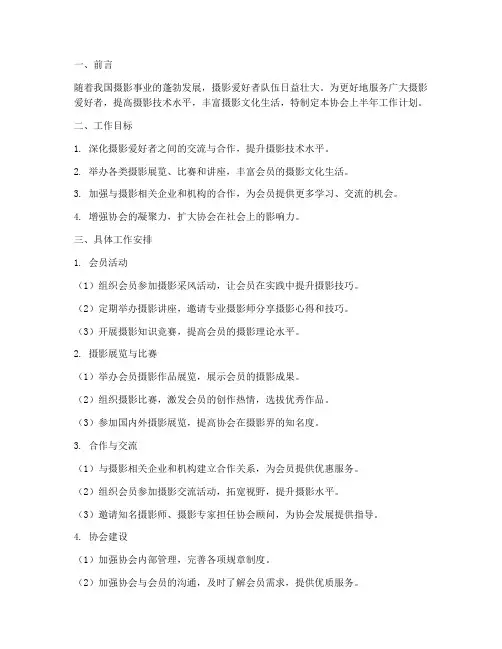 一、前言

随着我国摄影事业的蓬勃发展，摄影爱好者队伍日益壮大。为更好地服务广大摄影爱好者，提高摄影技术水平，丰富摄影文化生活，特制定本协会上半年工作计划。

二、工作目标

1. 深化摄影爱好者之间的交流与合作，提升摄影技术水平。

2. 举办各类摄影展览、比赛和讲座，丰富会员的摄影文化生活。

3. 加强与摄影相关企业和机构的合作，为会员提供更多学习、交流的机会。

4. 增强协会的凝聚力，扩大协会在社会上的影响力。

三、具体工作安排

1. 会员活动

（1）组织会员参加摄影采风活动，让会员在实践中提升摄影技巧。

（2）定期举办摄影讲座，邀请专业摄影师分享摄影心得和技巧。

（3）开展摄影知识竞赛，提高会员的摄影理论水平。

2. 摄影展览与比赛

（1）举办会员摄影作品展览，展示会员的摄影成果。

（2）组织摄影比赛，激发会员的创作热情，选拔优秀作品。

（3）参加国内外摄影展览，提高协会在摄影界的知名度。

3. 合作与交流

（1）与摄影相关企业和机构建立合作关系，为会员提供优惠服务。

（2）组织会员参加摄影交流活动，拓宽视野，提升摄影水平。

（3）邀请知名摄影师、摄影专家担任协会顾问，为协会发展提供指导。

4. 协会建设

（1）加强协会内部管理，完善各项规章制度。

（2）加强协会与会员的沟通，及时了解会员需求，提供优质服务。